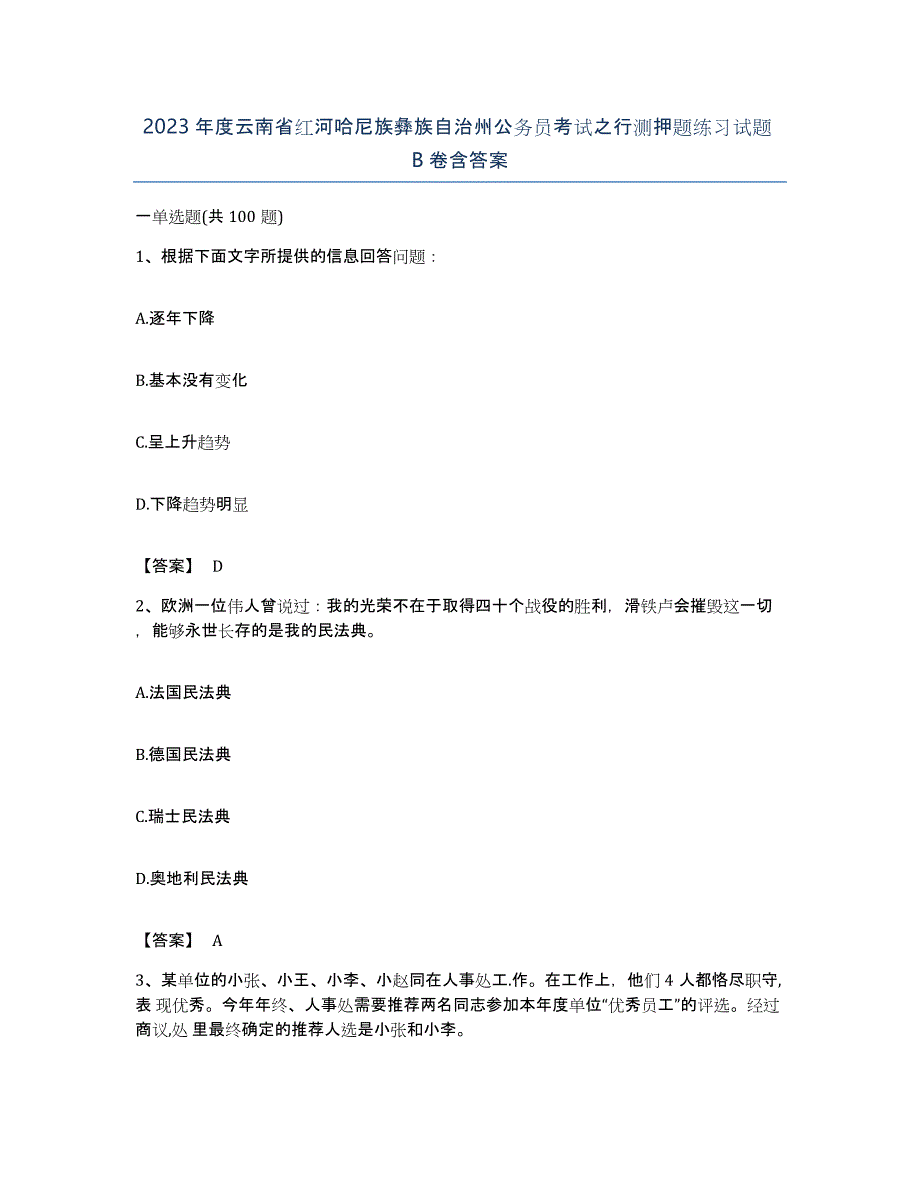 2023 年度云南省红河哈尼族彝族自治州公务员考试之行测押题练习试题 B 卷含答案

一单选题(共 100 题)

1、根据下面文字所提供的信息回答问题：

A.逐年下降

B.基本没有变化

C.呈上升趋势

D.下降趋势明显

【答案】 D

2、欧洲一位伟人曾说过：我的光荣不在于取得四十个战役的胜利，滑铁卢会摧毁这一切，能够永世长存的是我的民法典。

A.法国民法典

B.德国民法典

C.瑞士民法典

D.奥地利民法典

【答案】 A

3、某单位的小张、小王、小李、小赵同在人事处工.作。在工作上，他们 4 人都恪尽职守，表 现优秀。今年年终、人事处需要推荐两名同志参加本年度单位“优秀员工”的评选。经过商议,处 里最终确定的推荐人选是小张和小李。